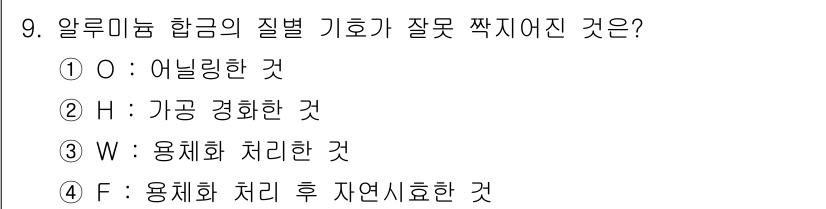 9. 알루미늄 합금의 질별 기호가 잘못 짝지어진 것은?

① O : 어닐링한 것

② H : 가공 경화한 것

③ W : 용체화 처리한 것

④ F : 용체화 처리 후 자연시효한 것